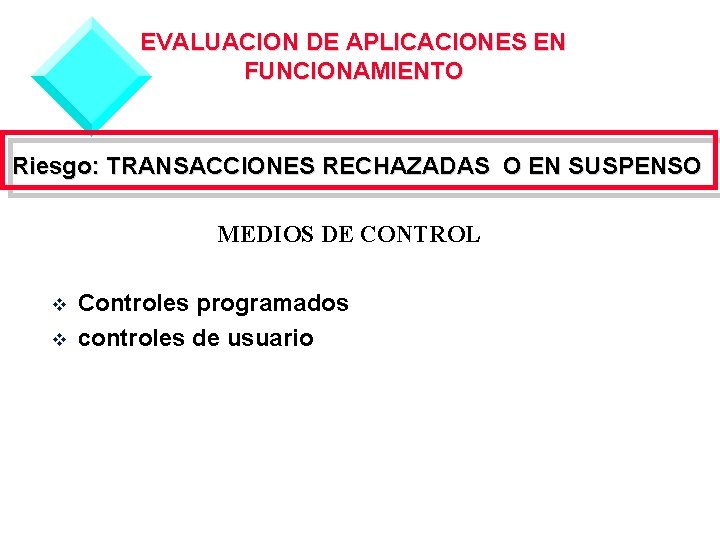 EVALUACION DE APLICACIONES EN FUNCIONAMIENTO

Riesgo: TRANSACCIONES RECHAZADAS O EN SUSPENSO

MEDIOS DE CONTROL

❖ Controles programados
❖ controles de usuario